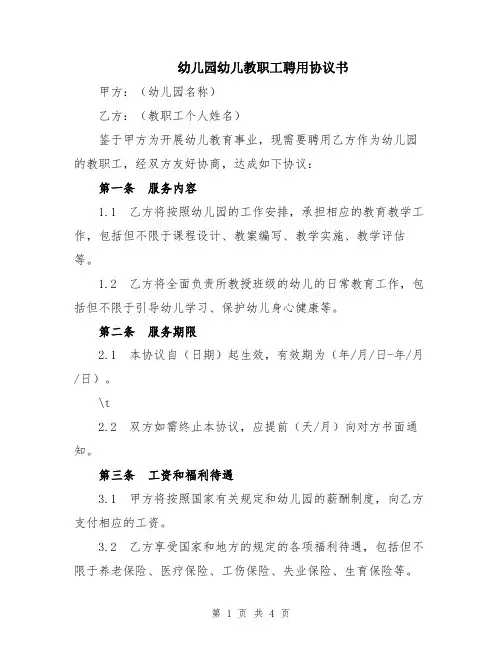 幼儿园幼儿教职工聘用协议书

甲方：（幼儿园名称）

乙方：（教职工个人姓名）

鉴于甲方为开展幼儿教育事业，现需要聘用乙方作为幼儿园的教职工，经双方友好协商，达成如下协议：

第一条　服务内容

1.1　乙方将按照幼儿园的工作安排，承担相应的教育教学工作，包括但不限于课程设计、教案编写、教学实施、教学评估等。

1.2　乙方将全面负责所教授班级的幼儿的日常教育工作，包括但不限于引导幼儿学习、保护幼儿身心健康等。

第二条　服务期限

2.1　本协议自（日期）起生效，有效期为（年/月/日-年/月/日）。

\t

2.2　双方如需终止本协议，应提前（天/月）向对方书面通知。

第三条　工资和福利待遇

3.1　甲方将按照国家有关规定和幼儿园的薪酬制度，向乙方支付相应的工资。

3.2　乙方享受国家和地方的规定的各项福利待遇，包括但不限于养老保险、医疗保险、工伤保险、失业保险、生育保险等。

第 1 页 共 4 页